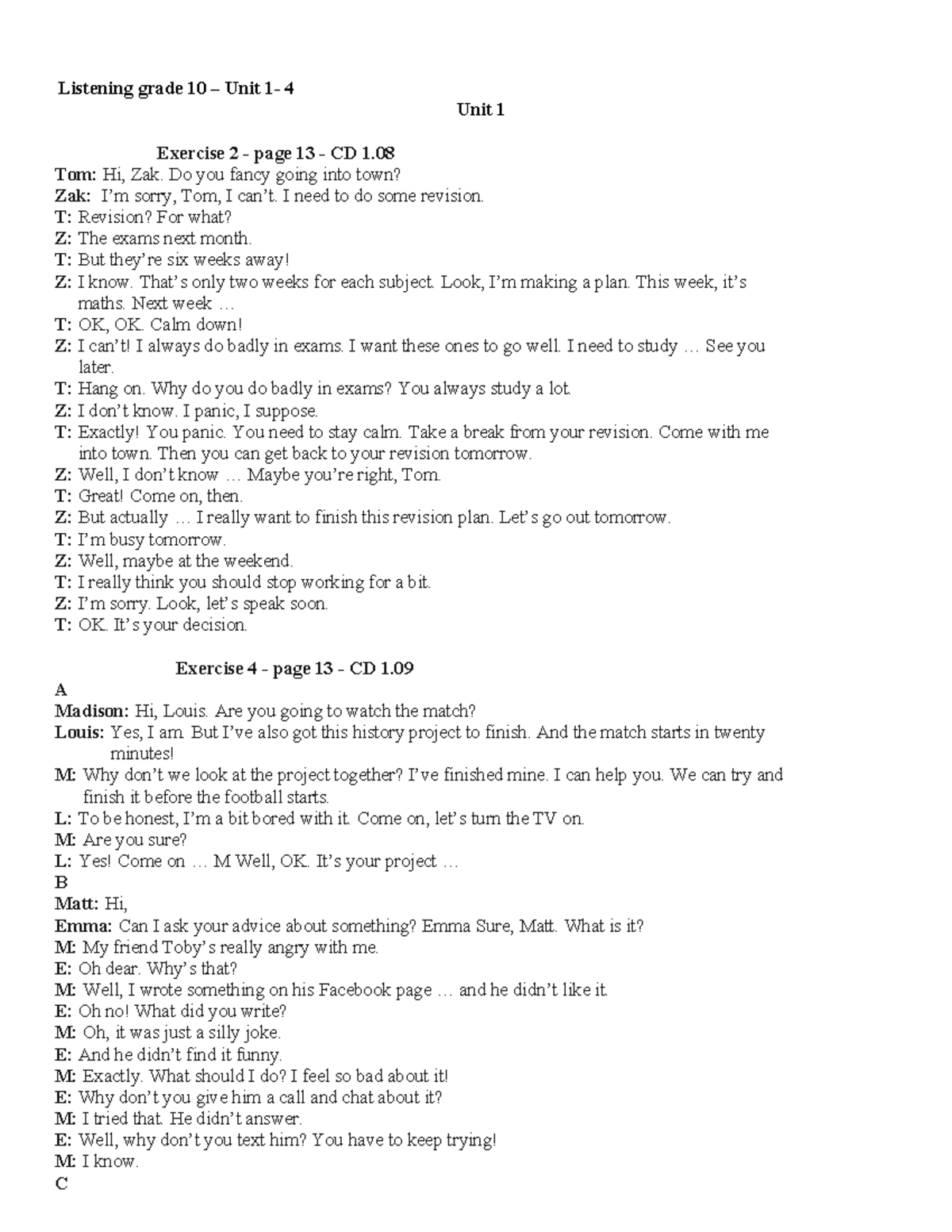 Listening grade 10 – Unit 1- 4

Unit 1

Exercise 2 - page 13 - CD 1.08

Tom: Hi, Zak. Do you fancy going into town?
Zak: I'm sorry, Tom, I can't. I need to do some revision.
T: Revision? For what?
Z: The exams next month.
T: But they're six weeks away!
Z: I know. That's only two weeks for each subject. Look, I'm making a plan. This week, it's maths. Next week …
T: OK, OK. Calm down!
Z: I can't! I always do badly in exams. I want these ones to go well. I need to study … See you later.
T: Hang on. Why do you do badly in exams? You always study a lot.
Z: I don't know. I panic, I suppose.
T: Exactly! You panic. You need to stay calm. Take a break from your revision. Come with me into town. Then you can get back to your revision tomorrow.
Z: Well, I don't know … Maybe you're right, Tom.
T: Great! Come on, then.
Z: But actually … I really want to finish this revision plan. Let's go out tomorrow.
T: I'm busy tomorrow.
Z: Well, maybe at the weekend.
T: I really think you should stop working for a bit.
Z: I'm sorry. Look, let's speak soon.
T: OK. It's your decision.

Exercise 4 - page 13 - CD 1.09

A
Madison: Hi, Louis. Are you going to watch the match?
Louis: Yes, I am. But I've also got this history project to finish. And the match starts in twenty minutes!
M: Why don't we look at the project together? I've finished mine. I can help you. We can try and finish it before the football starts.
L: To be honest, I'm a bit bored with it. Come on, let's turn the TV on.
M: Are you sure?
L: Yes! Come on … M Well, OK. It's your project …
B
Matt: Hi,
Emma: Can I ask your advice about something? Emma Sure, Matt. What is it?
M: My friend Toby's really angry with me.
E: Oh dear. Why's that?
M: Well, I wrote something on his Facebook page … and he didn't like it.
E: Oh no! What did you write?
M: Oh, it was just a silly joke.
E: And he didn't find it funny.
M: Exactly. What should I do? I feel so bad about it!
E: Why don't you give him a call and chat about it?
M: I tried that. He didn't answer.
E: Well, why don't you text him? You have to keep trying!
M: I know.
C